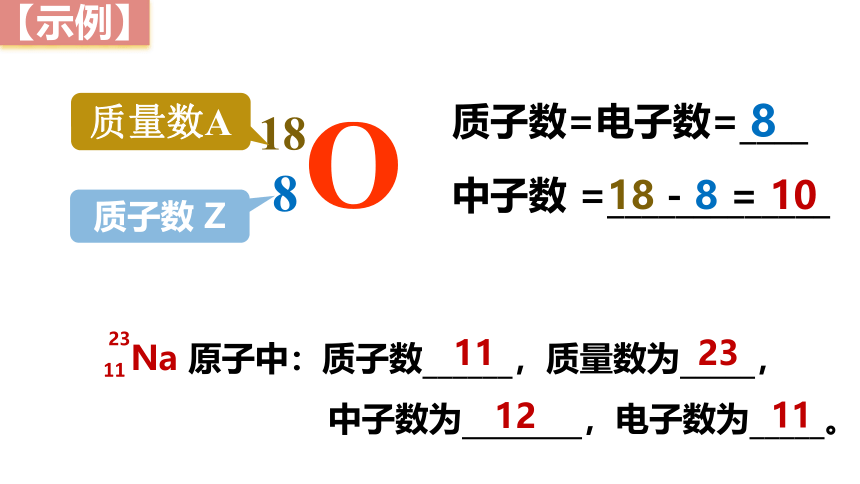 【示例】

质量数A

质子数 Z

$^{18}_{8}O$

质子数=电子数= 8

中子数 = 18 - 8 = 10

$^{23}_{11}Na$ 原子中：质子数 11 ，质量数为 23 ，

中子数为 12 ，电子数为 11 。